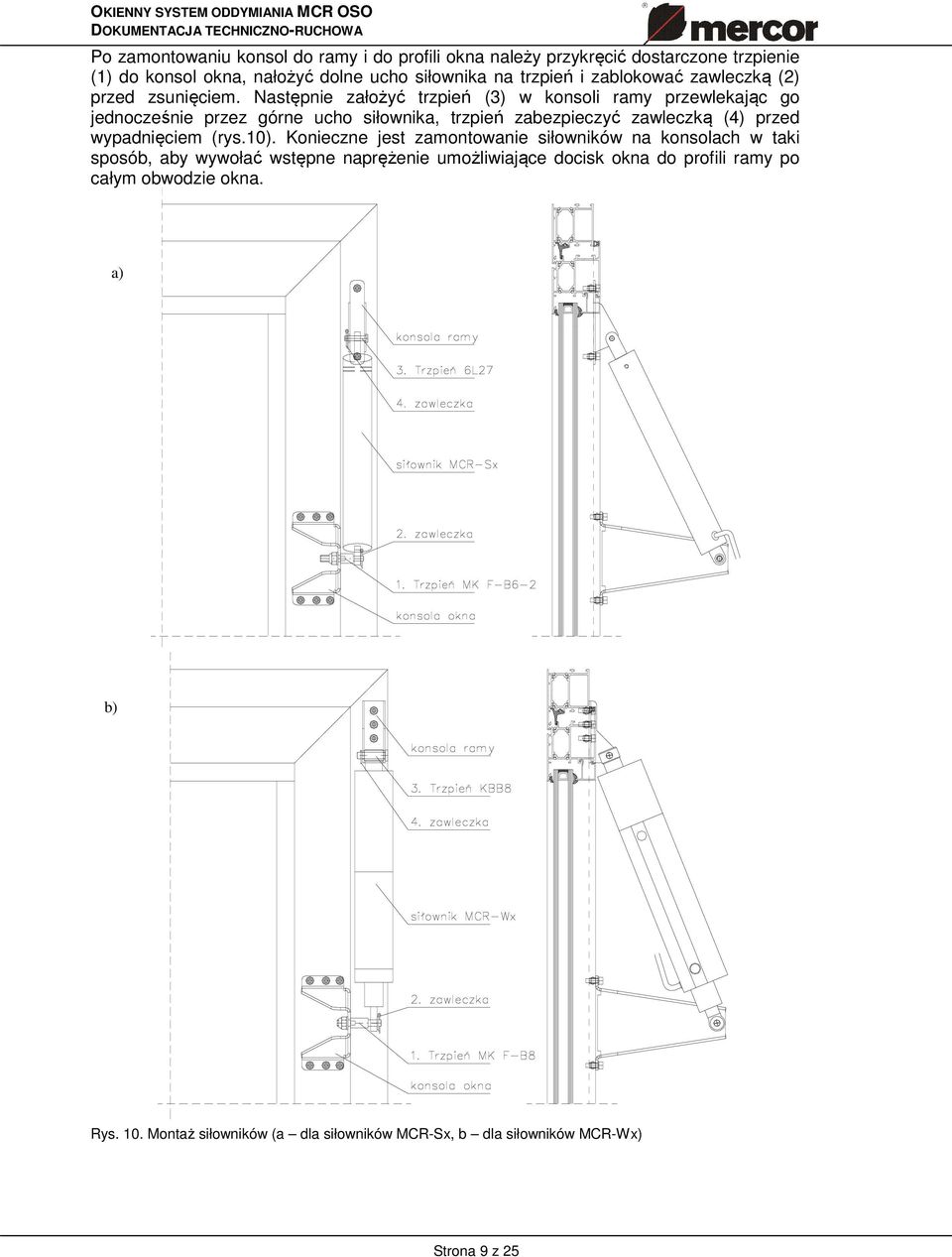 OKIENNY SYSTEM ODDYMIANIA MCR OSO
DOKUMENTACJA TECHNICZNO-RUCHOWA

mercor

Po zamontowaniu konsol do ramy i do profili okna należy przykręcić dostarczone trzpienie (1) do konsol okna, nałożyć dolne ucho siłownika na trzpień i zablokować zawleczką (2) przed zsunięciem. Następnie założyć trzpień (3) w konsoli ramy przewlekając go jednocześnie przez górne ucho siłownika, trzpień zabezpieczyć zawleczką (4) przed wypadnięciem (rys.10). Konieczne jest zamontowanie siłowników na konsolach w taki sposób, aby wywołać wstępne naprężenie umożliwiające docisk okna do profili ramy po całym obwodzie okna.

a)

konsola ramy

3. Trzpień 6L27

4. zawleczka

siłownik MCR-Sx

2. zawleczka

1. Trzpień MK F-B6-2

konsola okna

b)

konsola ramy

3. Trzpień KBB8

4. zawleczka

siłownik MCR-Wx

2. zawleczka

1. Trzpień MK F-B8

konsola okna

Rys. 10. Montaż siłowników (a – dla siłowników MCR-Sx, b – dla siłowników MCR-Wx)

Strona 9 z 25